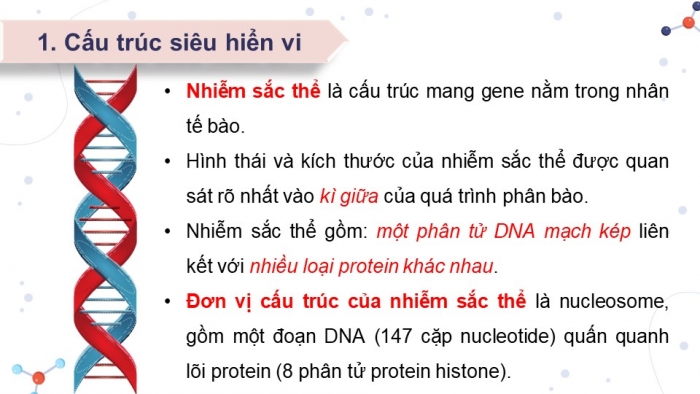 1. Cấu trúc siêu hiển vi

• Nhiễm sắc thể là cấu trúc mang gene nằm trong nhân tế bào.

• Hình thái và kích thước của nhiễm sắc thể được quan sát rõ nhất vào kì giữa của quá trình phân bào.

• Nhiễm sắc thể gồm: một phân tử DNA mạch kép liên kết với nhiều loại protein khác nhau.

• Đơn vị cấu trúc của nhiễm sắc thể là nucleosome, gồm một đoạn DNA (147 cặp nucleotide) quấn quanh lõi protein (8 phân tử protein histone).